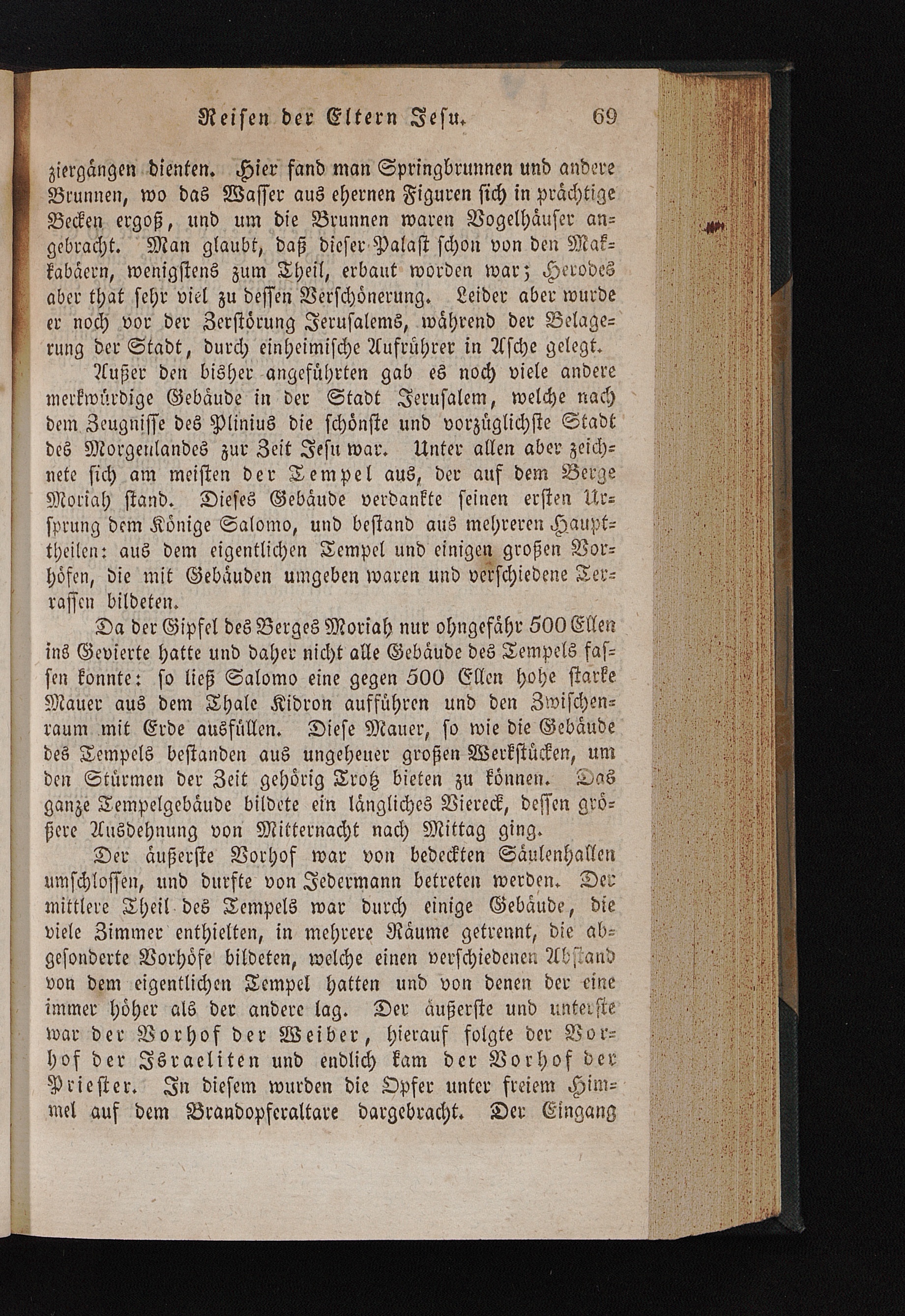 Reisen der Eltern Jesu. 69

ziergängen dienten. Hier fand man Springbrunnen und andere Brunnen, wo das Wasser aus ehernen Figuren sich in prächtige Becken ergoß, und um die Brunnen waren Vogelhäuser angebracht. Man glaubt, daß dieser Palast schon von den Makkabäern, wenigstens zum Theil, erbaut worden war; Herodes aber that sehr viel zu dessen Verschönerung. Leider aber wurde er noch vor der Zerstörung Jerusalems, während der Belagerung der Stadt, durch einheimische Aufrührer in Asche gelegt.

Außer den bisher angeführten gab es noch viele andere merkwürdige Gebäude in der Stadt Jerusalem, welche nach dem Zeugnisse des Plinius die schönste und vorzüglichste Stadt des Morgenlandes zur Zeit Jesu war. Unter allen aber zeichnete sich am meisten der Tempel aus, der auf dem Berge Moriah stand. Dieses Gebäude verdankte seinen ersten Ursprung dem Könige Salomo, und bestand aus mehreren Haupttheilen: aus dem eigentlichen Tempel und einigen großen Vorhöfen, die mit Gebäuden umgeben waren und verschiedene Terrassen bildeten.

Da der Gipfel des Berges Moriah nur ohngefähr 500 Ellen ins Gevierte hatte und daher nicht alle Gebäude des Tempels fassen konnte: so ließ Salomo eine gegen 500 Ellen hohe starke Mauer aus dem Thale Kidron aufführen und den Zwischenraum mit Erde ausfüllen. Diese Mauer, so wie die Gebäude des Tempels bestanden aus ungeheuer großen Werkstücken, um den Stürmen der Zeit gehörig Trotz bieten zu können. Das ganze Tempelgebäude bildete ein längliches Viereck, dessen größere Ausdehnung von Mitternacht nach Mittag ging.

Der äußerste Vorhof war von bedeckten Säulenhallen umschlossen, und durfte von Jedermann betreten werden. Der mittlere Theil des Tempels war durch einige Gebäude, die viele Zimmer enthielten, in mehrere Räume getrennt, die abgesonderte Vorhöfe bildeten, welche einen verschiedenen Abstand von dem eigentlichen Tempel hatten und von denen der eine immer höher als der andere lag. Der äußerste und unterste war der Vorhof der Weiber, hierauf folgte der Vorhof der Israeliten und endlich kam der Vorhof der Priester. In diesem wurden die Opfer unter freiem Himmel auf dem Brandopferaltare dargebracht. Der Eingang